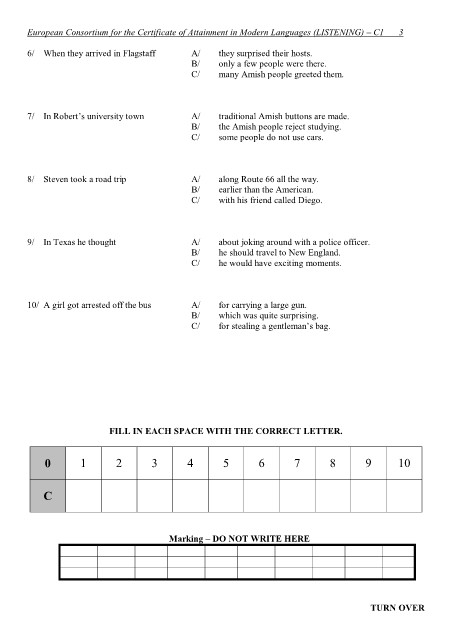 European Consortium for the Certificate of Attainment in Modern Languages (LISTENING) – C1 3

6/ When they arrived in Flagstaff
A/ they surprised their hosts.
B/ only a few people were there.
C/ many Amish people greeted them.

7/ In Robert's university town
A/ traditional Amish buttons are made.
B/ the Amish people reject studying.
C/ some people do not use cars.

8/ Steven took a road trip
A/ along Route 66 all the way.
B/ earlier than the American.
C/ with his friend called Diego.

9/ In Texas he thought
A/ about joking around with a police officer.
B/ he should travel to New England.
C/ he would have exciting moments.

10/ A girl got arrested off the bus
A/ for carrying a large gun.
B/ which was quite surprising.
C/ for stealing a gentleman's bag.

FILL IN EACH SPACE WITH THE CORRECT LETTER.

| 0 | 1 | 2 | 3 | 4 | 5 | 6 | 7 | 8 | 9 | 10 |
|---|---|---|---|---|---|---|---|---|---|---|
| C | | | | | | | | | | |

Marking – DO NOT WRITE HERE

TURN OVER